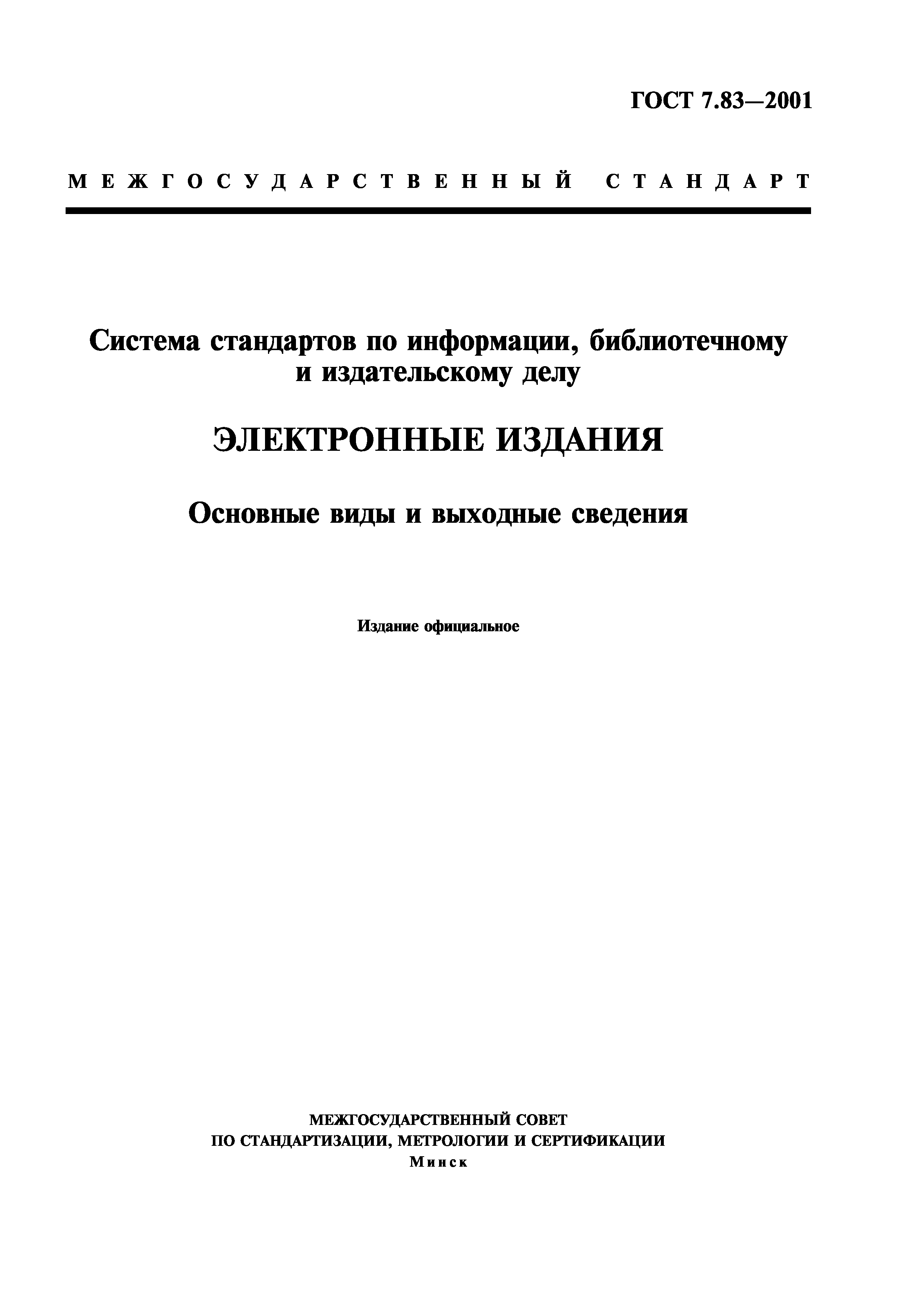 ГОСТ 7.83—2001

МЕЖГОСУДАРСТВЕННЫЙ СТАНДАРТ

Система стандартов по информации, библиотечному и издательскому делу

ЭЛЕКТРОННЫЕ ИЗДАНИЯ

Основные виды и выходные сведения

Издание официальное

МЕЖГОСУДАРСТВЕННЫЙ СОВЕТ
ПО СТАНДАРТИЗАЦИИ, МЕТРОЛОГИИ И СЕРТИФИКАЦИИ
Минск